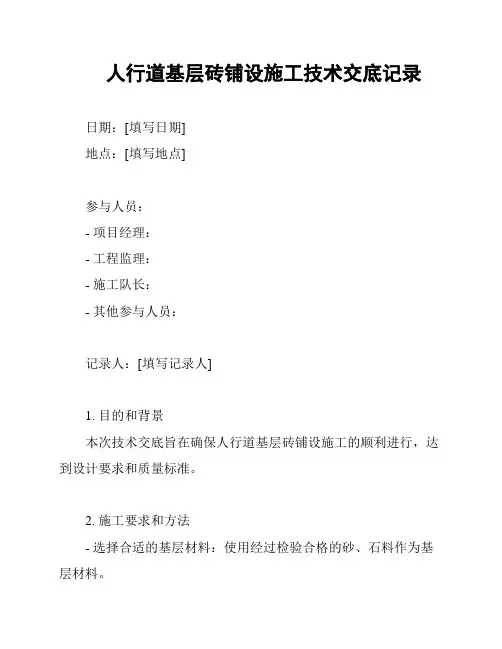 人行道基层砖铺设施工技术交底记录

日期：[填写日期]

地点：[填写地点]

参与人员：

- 项目经理：

- 工程监理：

- 施工队长：

- 其他参与人员：

记录人：[填写记录人]

1. 目的和背景

本次技术交底旨在确保人行道基层砖铺设施工的顺利进行，达到设计要求和质量标准。

2. 施工要求和方法

- 选择合适的基层材料：使用经过检验合格的砂、石料作为基层材料。